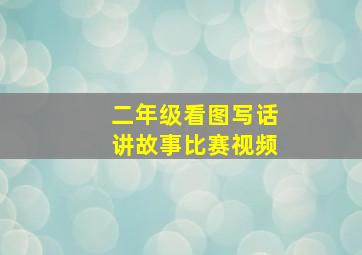 二年级看图写话
讲故事比赛视频